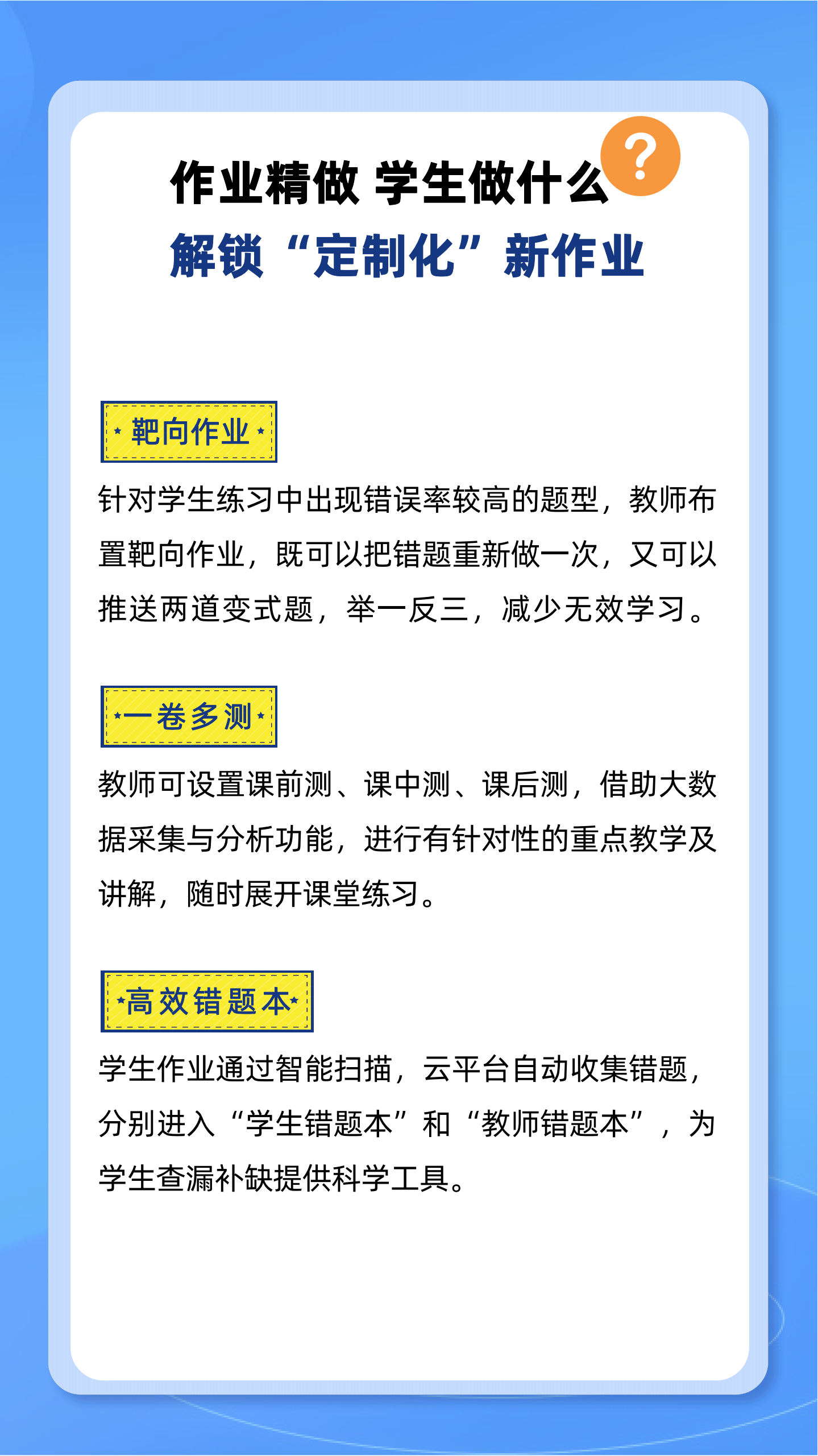 作业精做 学生做什么 ?
解锁“定制化”新作业

靶向作业

针对学生练习中出现错误率较高的题型，教师布置靶向作业，既可以把错题重新做一次，又可以推送两道变式题，举一反三，减少无效学习。

一卷多测

教师可设置课前测、课中测、课后测，借助大数据采集与分析功能，进行有针对性的重点教学及讲解，随时展开课堂练习。

高效错题本

学生作业通过智能扫描，云平台自动收集错题，分别进入“学生错题本”和“教师错题本”，为学生查漏补缺提供科学工具。